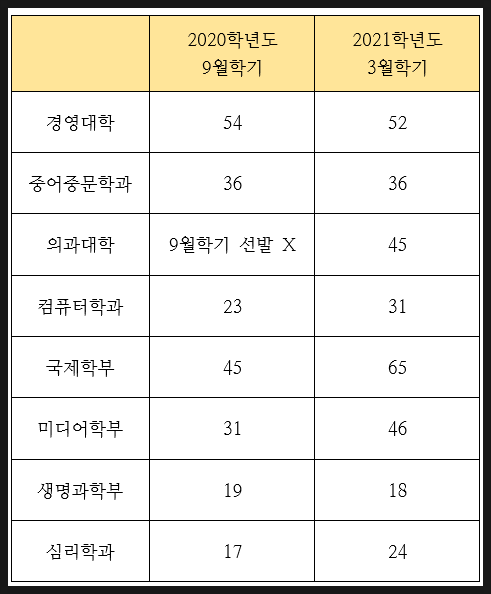 |  | 2020학년도 9월학기 | 2021학년도 3월학기 |
|---|---|---|
| 경영대학 | 54 | 52 |
| 중어중문학과 | 36 | 36 |
| 의과대학 | 9월학기 선발 X | 45 |
| 컴퓨터학과 | 23 | 31 |
| 국제학부 | 45 | 65 |
| 미디어학부 | 31 | 46 |
| 생명과학부 | 19 | 18 |
| 심리학과 | 17 | 24 |